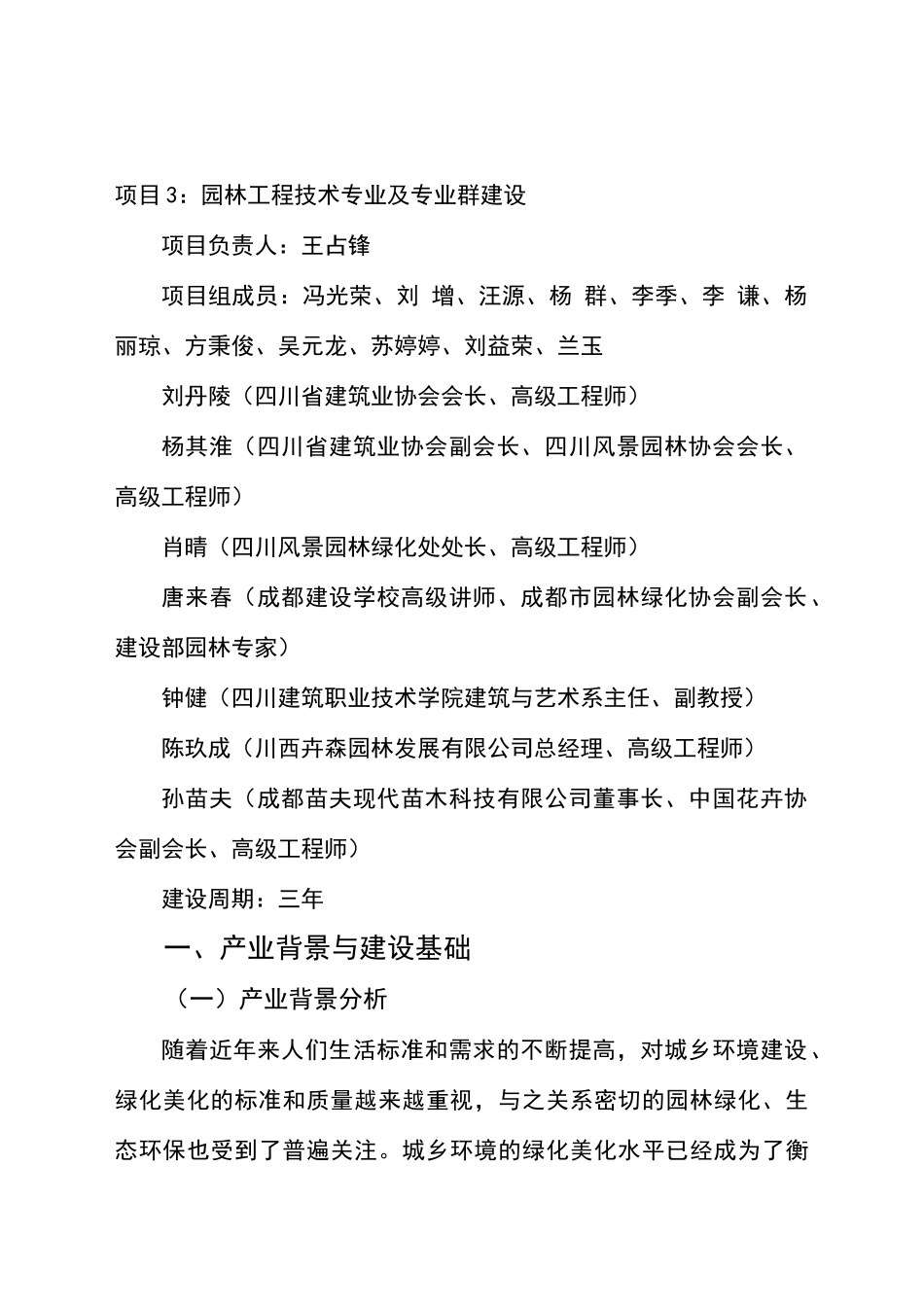 项目3：园林工程技术专业及专业群建设

项目负责人：王占锋

项目组成员：冯光荣、刘 增、汪源、杨 群、李季、李 谦、杨丽琼、方秉俊、吴元龙、苏婷婷、刘益荣、兰玉

刘丹陵（四川省建筑业协会会长、高级工程师）

杨其淮（四川省建筑业协会副会长、四川风景园林协会会长、高级工程师）

肖晴（四川风景园林绿化处处长、高级工程师）

唐来春（成都建设学校高级讲师、成都市园林绿化协会副会长、建设部园林专家）

钟健（四川建筑职业技术学院建筑与艺术系主任、副教授）

陈玖成（川西卉森园林发展有限公司总经理、高级工程师）

孙苗夫（成都苗夫现代苗木科技有限公司董事长、中国花卉协会副会长、高级工程师）

建设周期：三年

一、产业背景与建设基础

（一）产业背景分析

随着近年来人们生活标准和需求的不断提高，对城乡环境建设、绿化美化的标准和质量越来越重视，与之关系密切的园林绿化、生态环保也受到了普遍关注。城乡环境的绿化美化水平已经成为了衡